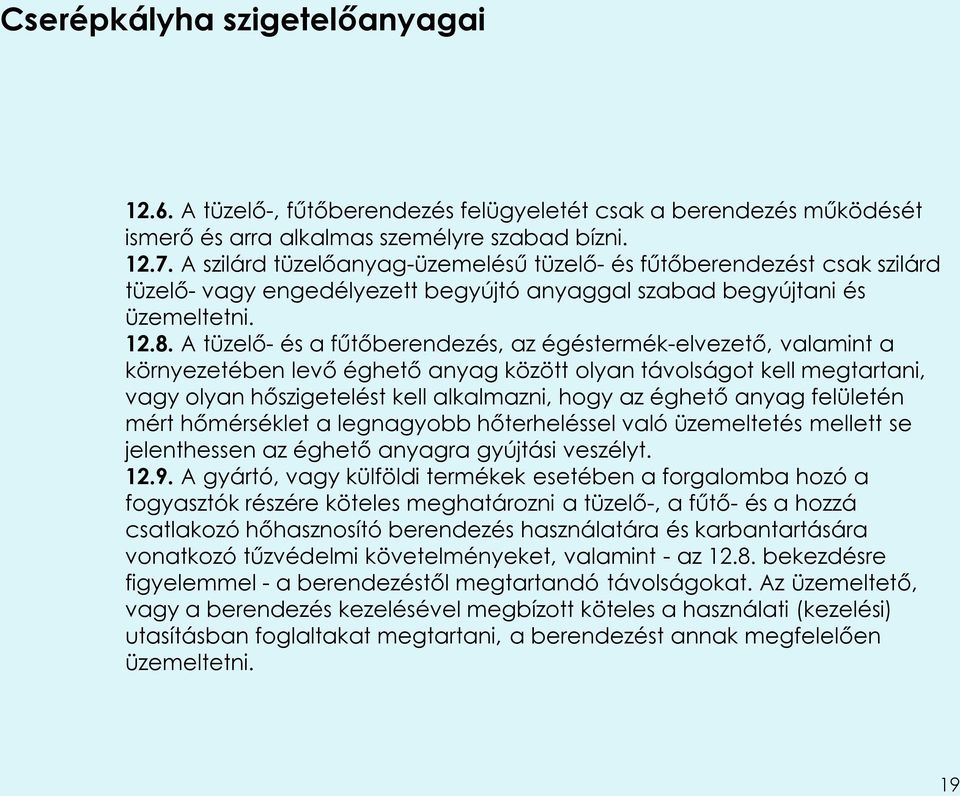 Cserépkályha szigetelőanyagai

12.6. A tüzelő-, fűtőberendezés felügyeletét csak a berendezés működését ismerő és arra alkalmas személyre szabad bízni.
12.7. A szilárd tüzelőanyag-üzemelésű tüzelő- és fűtőberendezést csak szilárd tüzelő- vagy engedélyezett begyújtó anyaggal szabad begyújtani és üzemeltetni.
12.8. A tüzelő- és a fűtőberendezés, az égéstermék-elvezető, valamint a környezetében levő éghető anyag között olyan távolságot kell megtartani, vagy olyan hőszigetelést kell alkalmazni, hogy az éghető anyag felületén mért hőmérséklet a legnagyobb hőterheléssel való üzemeltetés mellett se jelenthessen az éghető anyagra gyújtási veszélyt.
12.9. A gyártó, vagy külföldi termékek esetében a forgalomba hozó a fogyasztók részére köteles meghatározni a tüzelő-, a fűtő- és a hozzá csatlakozó hőhasznosító berendezés használatára és karbantartására vonatkozó tűzvédelmi követelményeket, valamint - az 12.8. bekezdésre figyelemmel - a berendezéstől megtartandó távolságokat. Az üzemeltető, vagy a berendezés kezelésével megbízott köteles a használati (kezelési) utasításban foglaltakat megtartani, a berendezést annak megfelelően üzemeltetni.

19